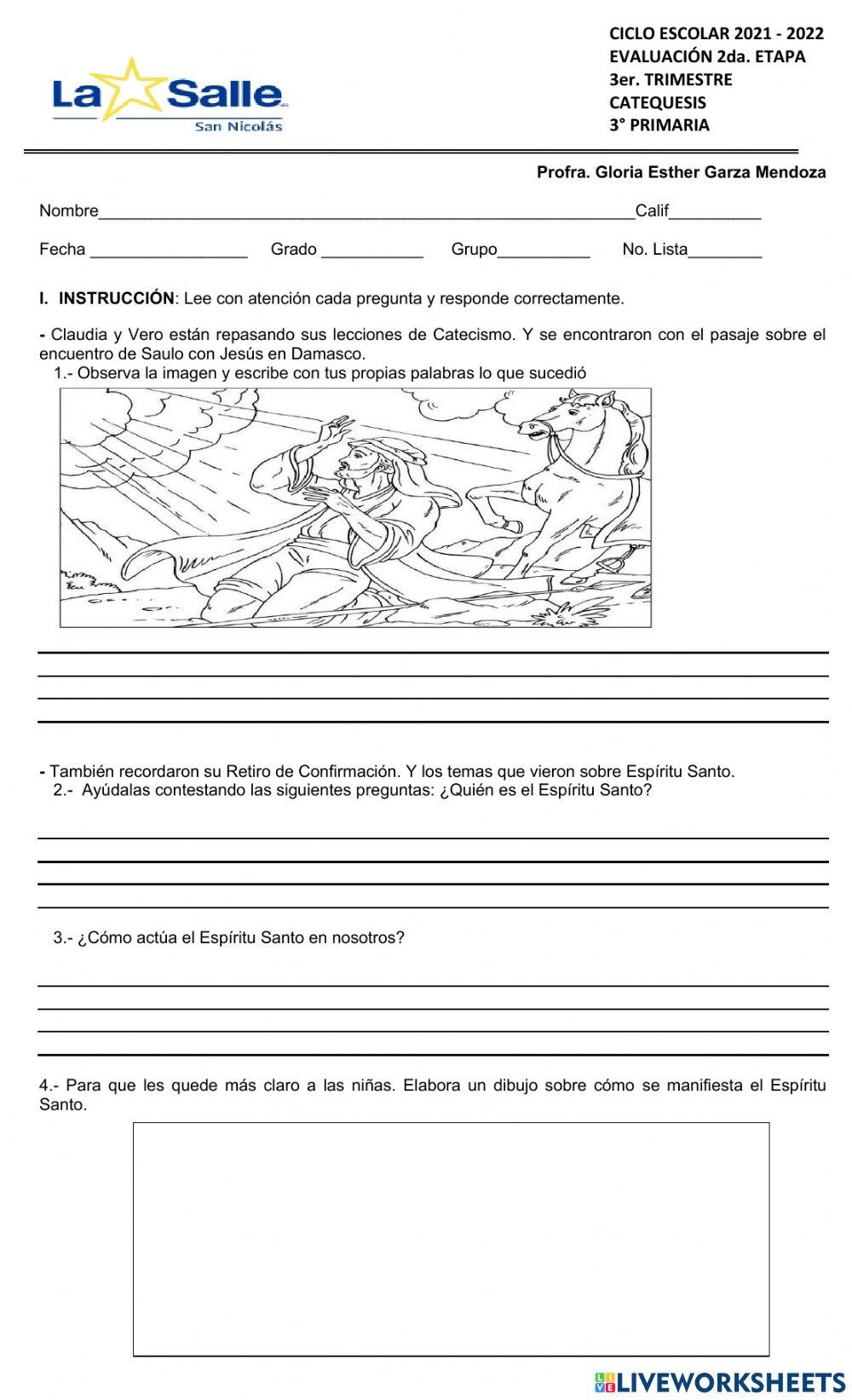 La Salle
San Nicolás

CICLO ESCOLAR 2021 - 2022
EVALUACIÓN 2da. ETAPA
3er. TRIMESTRE
CATEQUESIS
3° PRIMARIA

Profra. Gloria Esther Garza Mendoza

Nombre____________________________________________________________Calif__________

Fecha _________________ Grado ___________ Grupo__________ No. Lista________

I. INSTRUCCIÓN: Lee con atención cada pregunta y responde correctamente.

- Claudia y Vero están repasando sus lecciones de Catecismo. Y se encontraron con el pasaje sobre el encuentro de Saulo con Jesús en Damasco.
1.- Observa la imagen y escribe con tus propias palabras lo que sucedió

- También recordaron su Retiro de Confirmación. Y los temas que vieron sobre Espíritu Santo.
2.- Ayúdalas contestando las siguientes preguntas: ¿Quién es el Espíritu Santo?

3.- ¿Cómo actúa el Espíritu Santo en nosotros?

4.- Para que les quede más claro a las niñas. Elabora un dibujo sobre cómo se manifiesta el Espíritu Santo.

LIVEWORKSHEETS